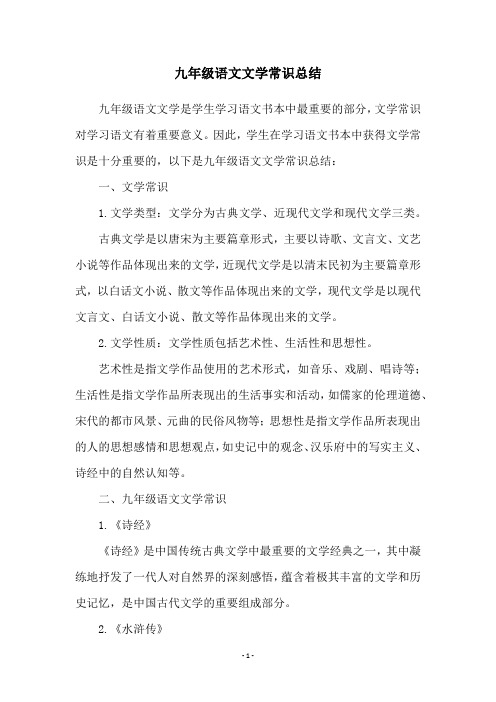 九年级语文文学常识总结

九年级语文文学是学生学习语文书本中最重要的部分，文学常识对学习语文有着重要意义。因此，学生在学习语文书本中获得文学常识是十分重要的，以下是九年级语文文学常识总结：

一、文学常识

1. 文学类型：文学分为古典文学、近现代文学和现代文学三类。

古典文学是以唐宋为主要篇章形式，主要以诗歌、文言文、文艺小说等作品体现出来的文学，近现代文学是以清末民初为主要篇章形式，以白话文小说、散文等作品体现出来的文学，现代文学是以现代文言文、白话文小说、散文等作品体现出来的文学。

2. 文学性质：文学性质包括艺术性、生活性和思想性。

艺术性是指文学作品使用的艺术形式，如音乐、戏剧、唱诗等；生活性是指文学作品所表现出的生活事实和活动，如儒家的伦理道德、宋代的都市风景、元曲的民俗风物等；思想性是指文学作品所表现出的人的思想感情和思想观点，如史记中的观念、汉乐府中的写实主义、诗经中的自然认知等。

二、九年级语文文学常识

1. 《诗经》

《诗经》是中国传统古典文学中最重要的文学经典之一，其中凝练地抒发了一代人对自然界的深刻感悟，蕴含着极其丰富的文学和历史记忆，是中国古代文学的重要组成部分。

2. 《水浒传》

- 1 -